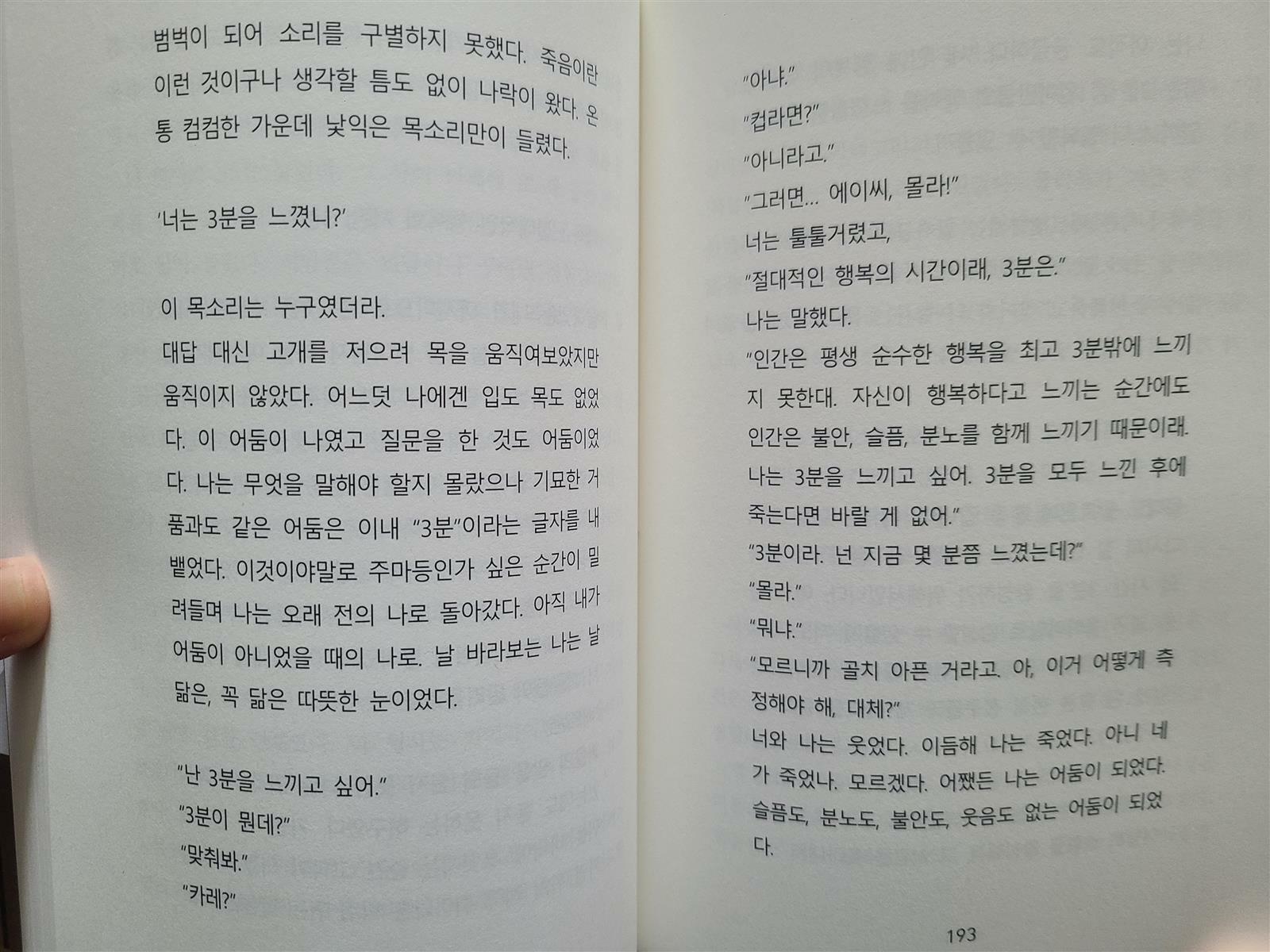 범벅이 되어 소리를 구별하지 못했다. 죽음이란 이런 것이구나 생각할 틈도 없이 나락이 왔다. 온통 컴컴한 가운데 낯익은 목소리만이 들렸다.

'너는 3분을 느꼈니?'

이 목소리는 누구였더라.

대답 대신 고개를 저으려 목을 움직여보았지만 움직이지 않았다. 어느덧 나에겐 입도 목도 없었다. 이 어둠이 나였고 질문을 한 것도 어둠이었다. 나는 무엇을 말해야 할지 몰랐으나 기묘한 거품과도 같은 어둠은 이내 "3분"이라는 글자를 내뱉었다. 이것이야말로 주마등인가 싶은 순간이 밀려들며 나는 오래 전의 나로 돌아갔다. 아직 내가 어둠이 아니었을 때의 나로. 날 바라보는 나는 날 닮은, 꼭 닮은 따뜻한 눈이었다.

"난 3분을 느끼고 싶어."
"3분이 뭔데?"
"맞춰봐."
"카레?"
"아냐."
"컵라면?"
"아니라고."
"그러면... 에이씨, 몰라!"
너는 툴툴거렸고,
"절대적인 행복의 시간이래, 3분은."
나는 말했다.
"인간은 평생 순수한 행복을 최고 3분밖에 느끼지 못한대. 자신이 행복하다고 느끼는 순간에도 인간은 불안, 슬픔, 분노를 함께 느끼기 때문이래. 나는 3분을 느끼고 싶어. 3분을 모두 느낀 후에 죽는다면 바랄 게 없어."
"3분이라. 넌 지금 몇 분쯤 느꼈는데?"
"몰라."
"뭐냐."
"모르니까 골치 아픈 거라고. 아, 이거 어떻게 측정해야 해, 대체?"
너와 나는 웃었다. 이듬해 나는 죽었다. 아니 네가 죽었나. 모르겠다. 어쨌든 나는 어둠이 되었다. 슬픔도, 분노도, 불안도, 웃음도 없는 어둠이 되었다.

193